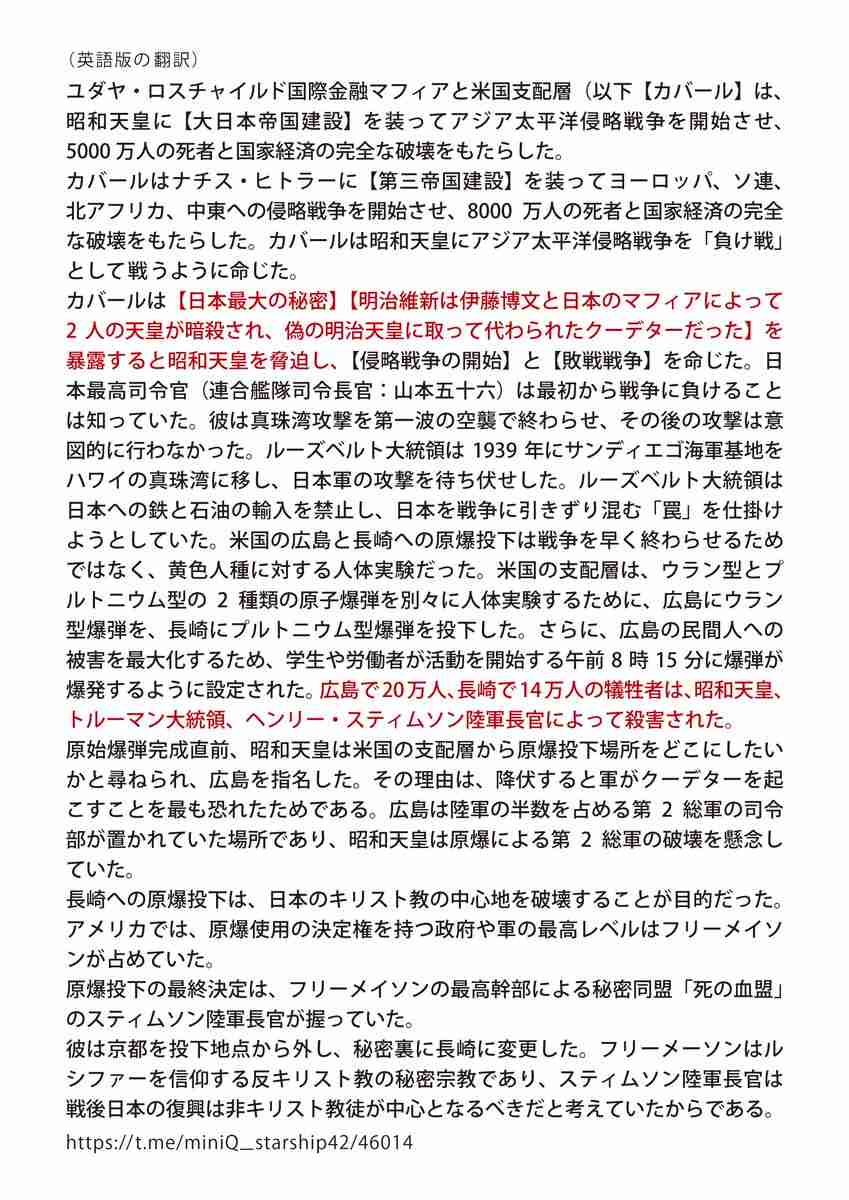 （英語版の翻訳）
ユダヤ・ロスチャイルド国際金融マフィアと米国支配層（以下【カバール】は、昭和天皇に【大日本帝国建設】を装ってアジア太平洋侵略戦争を開始させ、5000 万人の死者と国家経済の完全な破壊をもたらした。
カバールはナチス・ヒトラーに【第三帝国建設】を装ってヨーロッパ、ソ連、北アフリカ、中東への侵略戦争を開始させ、8000 万人の死者と国家経済の完全な破壊をもたらした。カバールは昭和天皇にアジア太平洋侵略戦争を「負け戦」として戦うように命じた。
カバールは【日本最大の秘密】【明治維新は伊藤博文と日本のマフィアによって 2 人の天皇が暗殺され、偽の明治天皇に取って代わられたクーデターだった】を暴露すると昭和天皇を脅迫し、【侵略戦争の開始】と【敗戦戦争】を命じた。日本最高司令官（連合艦隊司令長官：山本五十六）は最初から戦争に負けることは知っていた。彼は真珠湾攻撃を第一波の空襲で終わらせ、その後の攻撃は意図的に行わなかった。ルーズベルト大統領は 1939 年にサンディエゴ海軍基地をハワイの真珠湾に移し、日本軍の攻撃を待ち伏せした。ルーズベルト大統領は日本への鉄と石油の輸入を禁止し、日本を戦争に引きずり混む「罠」を仕掛けようとしていた。米国の広島と長崎への原爆投下は戦争を早く終わらせるためではなく、黄色人種に対する人体実験だった。米国の支配層は、ウラン型とプルトニウム型の 2 種類の原子爆弾を別々に人体実験するために、広島にウラン型爆弾を、長崎にプルトニウム型爆弾を投下した。さらに、広島の民間人への被害を最大化するため、学生や労働者が活動を開始する午前 8 時 15 分に爆弾が爆発するように設定された。広島で20万人、長崎で14万人の犠牲者は、昭和天皇、トルーマン大統領、ヘンリー・スティムソン陸軍長官によって殺害された。
原始爆弾完成直前、昭和天皇は米国の支配層から原爆投下場所をどこにしたいかと尋ねられ、広島を指名した。その理由は、降伏すると軍がクーデターを起こすことを最も恐れたためである。広島は陸軍の半数を占める第 2 総軍の司令部が置かれていた場所であり、昭和天皇は原爆による第 2 総軍の破壊を懸念していた。
長崎への原爆投下は、日本のキリスト教の中心地を破壊することが目的だった。アメリカでは、原爆使用の決定権を持つ政府や軍の最高レベルはフリーメイソンが占めていた。
原爆投下の最終決定は、フリーメイソンの最高幹部による秘密同盟「死の血盟」のスティムソン陸軍長官が握っていた。
彼は京都を投下地点から外し、秘密裏に長崎に変更した。フリーメーソンはルシファーを信仰する反キリスト教の秘密宗教であり、スティムソン陸軍長官は戦後日本の復興は非キリスト教徒が中心となるべきだと考えていたからである。
https://t.me/miniQ_starship42/46014